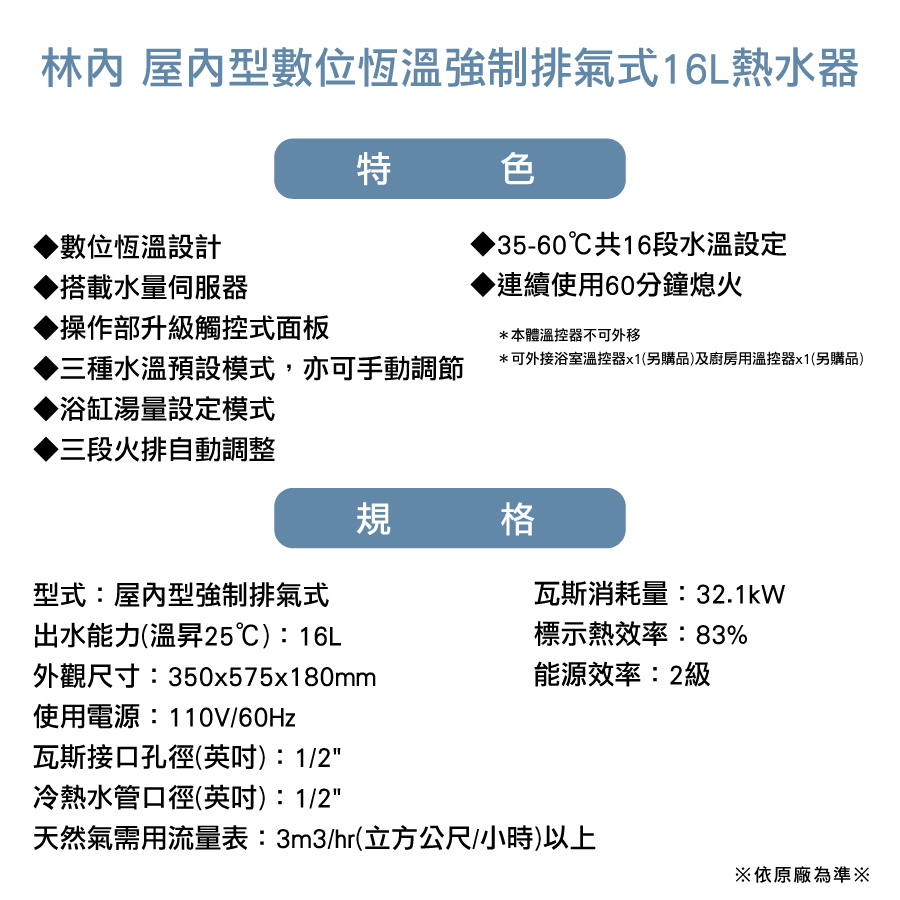 林內 屋內型數位恆溫強制排氣式16L熱水器

特 色

◆數位恆溫設計
◆搭載水量伺服器
◆操作部升級觸控式面板
◆三種水溫預設模式，亦可手動調節
◆浴缸湯量設定模式
◆三段火排自動調整

◆35-60℃共16段水溫設定
◆連續使用60分鐘熄火

＊本體溫控器不可外移
＊可外接浴室溫控器x1(另購品)及廚房用溫控器x1(另購品)

規 格

型式：屋內型強制排氣式
出水能力(溫昇25℃)：16L
外觀尺寸：350x575x180mm
使用電源：110V/60Hz
瓦斯接口孔徑(英吋)：1/2"
冷熱水管口徑(英吋)：1/2"
天然氣需用流量表：3m3/hr(立方公尺/小時)以上

瓦斯消耗量：32.1kW
標示熱效率：83%
能源效率：2級

※依原廠為準※